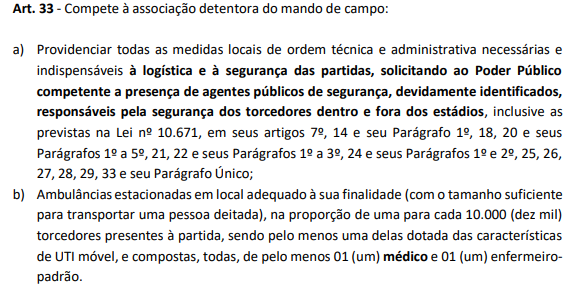 Art. 33 - Compete à associação detentora do mando de campo:

a) Providenciar todas as medidas locais de ordem técnica e administrativa necessárias e indispensáveis à logística e à segurança das partidas, solicitando ao Poder Público competente a presença de agentes públicos de segurança, devidamente identificados, responsáveis pela segurança dos torcedores dentro e fora dos estádios, inclusive as previstas na Lei nº 10.671, em seus artigos 7º, 14 e seu Parágrafo 1º, 18, 20 e seus Parágrafos 1º a 5º, 21, 22 e seus Parágrafos 1º a 3º, 24 e seus Parágrafos 1º e 2º, 25, 26, 27, 28, 29, 33 e seu Parágrafo Único;

b) Ambulâncias estacionadas em local adequado à sua finalidade (com o tamanho suficiente para transportar uma pessoa deitada), na proporção de uma para cada 10.000 (dez mil) torcedores presentes à partida, sendo pelo menos uma delas dotada das características de UTI móvel, e compostas, todas, de pelo menos 01 (um) médico e 01 (um) enfermeiro-padrão.